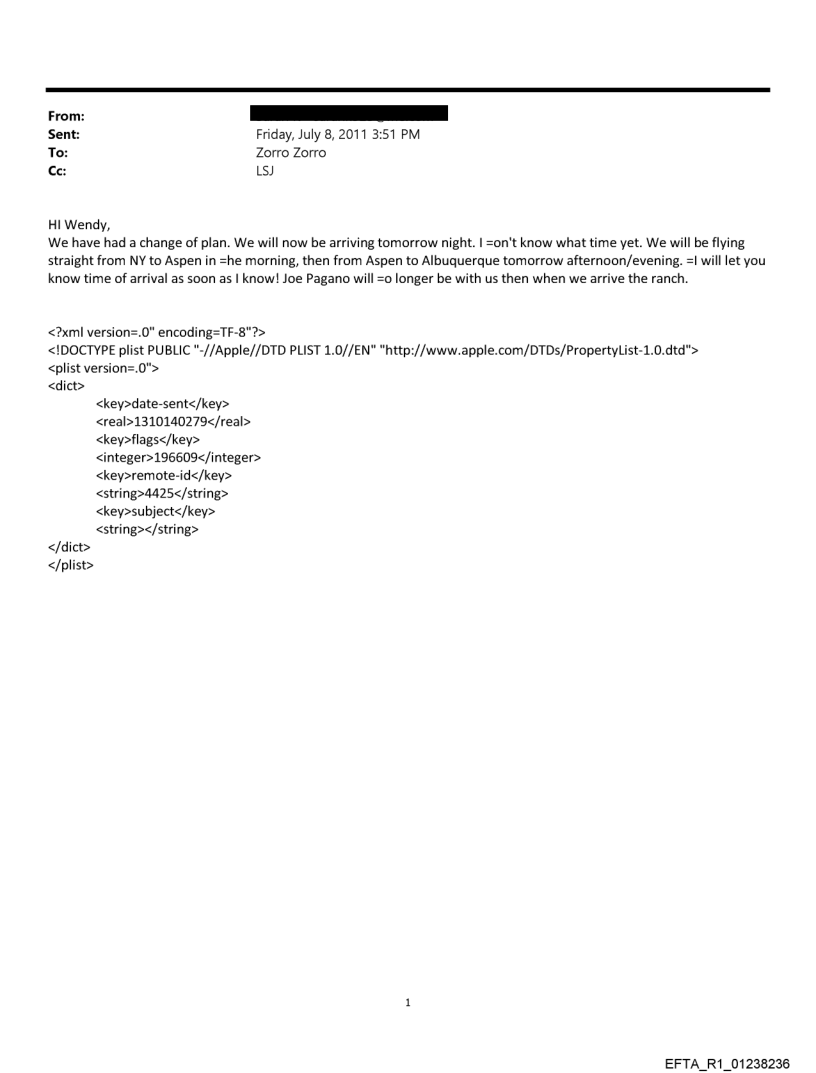 From:
Sent: Friday, July 8, 2011 3:51 PM
To: Zorro Zorro
Cc: LSJ

HI Wendy,
We have had a change of plan. We will now be arriving tomorrow night. I =on't know what time yet. We will be flying straight from NY to Aspen in =he morning, then from Aspen to Albuquerque tomorrow afternoon/evening. =I will let you know time of arrival as soon as I know! Joe Pagano will =o longer be with us then when we arrive the ranch.

<?xml version=.0" encoding=TF-8"?>
<!DOCTYPE plist PUBLIC "-//Apple//DTD PLIST 1.0//EN" "http://www.apple.com/DTDs/PropertyList-1.0.dtd">
<plist version=.0">
<dict>
<key>date-sent</key>
<real>1310140279</real>
<key>flags</key>
<integer>196609</integer>
<key>remote-id</key>
<string>4425</string>
<key>subject</key>
<string></string>
</dict>
</plist>

1

EFTA_R1_01238236